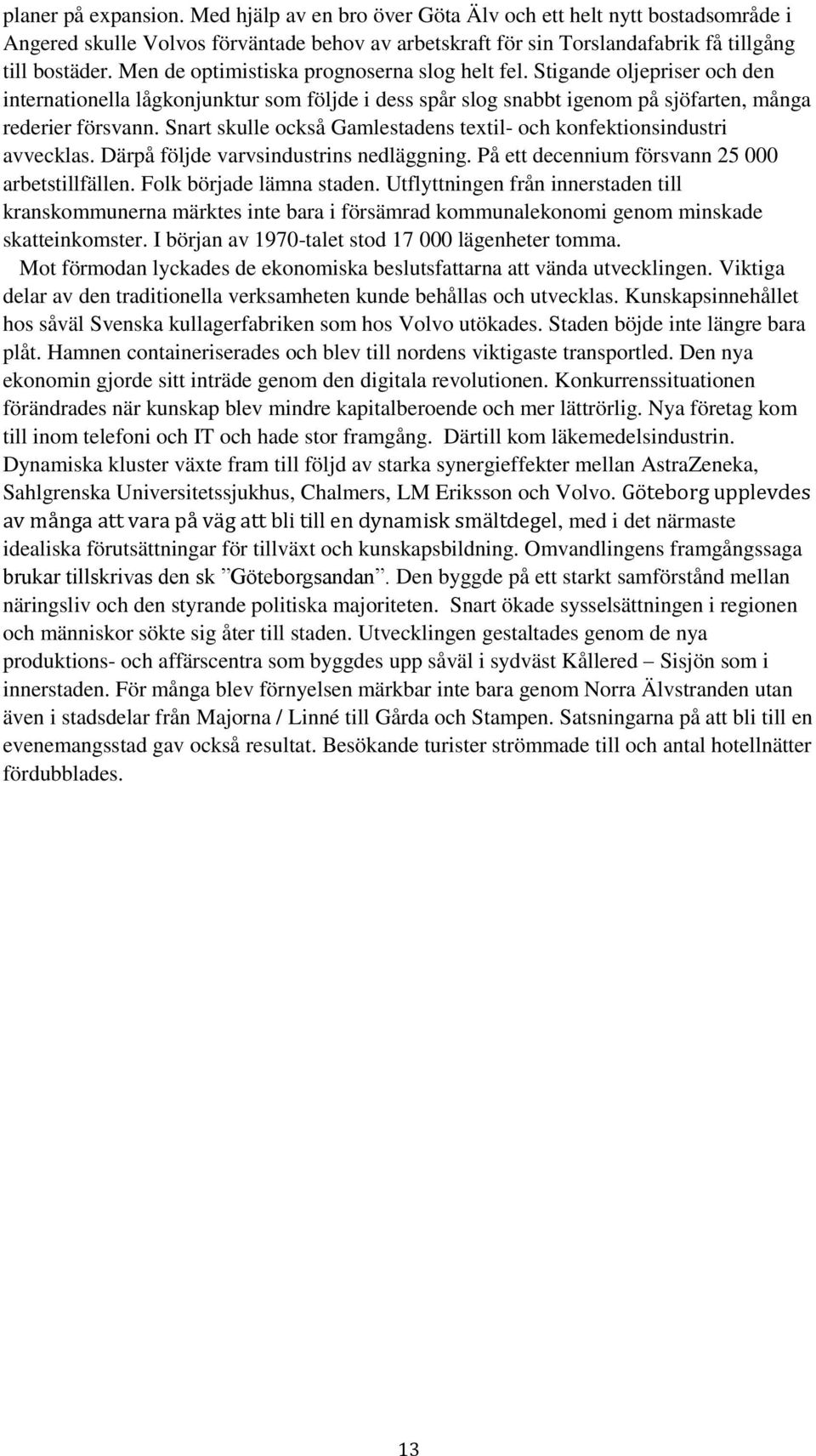 planer på expansion. Med hjälp av en bro över Göta Älv och ett helt nytt bostadsområde i Angered skulle Volvos förväntade behov av arbetskraft för sin Torslandafabrik få tillgång till bostäder. Men de optimistiska prognoserna slog helt fel. Stigande oljepriser och den internationella lågkonjunktur som följde i dess spår slog snabbt igenom på sjöfarten, många rederier försvann. Snart skulle också Gamlestadens textil- och konfektionsindustri avvecklas. Därpå följde varvsindustrins nedläggning. På ett decennium försvann 25 000 arbetstillfällen. Folk började lämna staden. Utflyttningen från innerstaden till kranskommunerna märktes inte bara i försämrad kommunalekonomi genom minskade skatteinkomster. I början av 1970-talet stod 17 000 lägenheter tomma.

Mot förmodan lyckades de ekonomiska beslutsfattarna att vända utvecklingen. Viktiga delar av den traditionella verksamheten kunde behållas och utvecklas. Kunskapsinnehållet hos såväl Svenska kullagerfabriken som hos Volvo utökades. Staden böjde inte längre bara plåt. Hamnen containeriserades och blev till nordens viktigaste transportled. Den nya ekonomin gjorde sitt inträde genom den digitala revolutionen. Konkurrenssituationen förändrades när kunskap blev mindre kapitalberoende och mer lättrörlig. Nya företag kom till inom telefoni och IT och hade stor framgång. Därtill kom läkemedelsindustrin. Dynamiska kluster växte fram till följd av starka synergieffekter mellan AstraZeneka, Sahlgrenska Universitetssjukhus, Chalmers, LM Eriksson och Volvo. Göteborg upplevdes av många att vara på väg att bli till en dynamisk smältdegel, med i det närmaste idealiska förutsättningar för tillväxt och kunskapsbildning. Omvandlingens framgångssaga brukar tillskrivas den sk ”Göteborgsandan”. Den byggde på ett starkt samförstånd mellan näringsliv och den styrande politiska majoriteten. Snart ökade sysselsättningen i regionen och människor sökte sig åter till staden. Utvecklingen gestaltades genom de nya produktions- och affärscentra som byggdes upp såväl i sydväst Kållered – Sisjön som i innerstaden. För många blev förnyelsen märkbar inte bara genom Norra Älvstranden utan även i stadsdelar från Majorna / Linné till Gårda och Stampen. Satsningarna på att bli till en evenemangsstad gav också resultat. Besökande turister strömmade till och antal hotellnätter fördubblades.

13